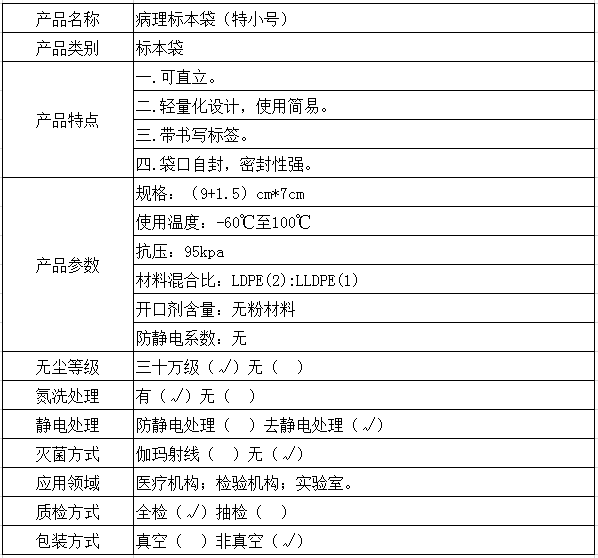 | 产品名称 | 病理标本袋（特小号） |
|---|---|
| 产品类别 | 标本袋 |
| 产品特点 | 一.可直立。 |
| | 二.轻量化设计，使用简易。 |
| | 三.带书写标签。 |
| | 四.袋口自封，密封性强。 |
| 产品参数 | 规格：（9+1.5）cm*7cm |
| | 使用温度：-60℃至100℃ |
| | 抗压：95kpa |
| | 材料混合比：LDPE(2):LLDPE(1) |
| | 开口剂含量：无粉材料 |
| | 防静电系数：无 |
| 无尘等级 | 三十万级（√）无（ ） |
| 氮洗处理 | 有（√）无（ ） |
| 静电处理 | 防静电处理（ ）去静电处理（√） |
| 灭菌方式 | 伽玛射线（ ）无（√） |
| 应用领域 | 医疗机构；检验机构；实验室。 |
| 质检方式 | 全检（√）抽检（ ） |
| 包装方式 | 真空（ ）非真空（√） |